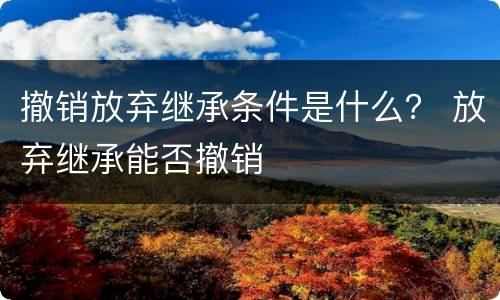 撤销放弃继承条件是什么？ 放弃继承能否撤销